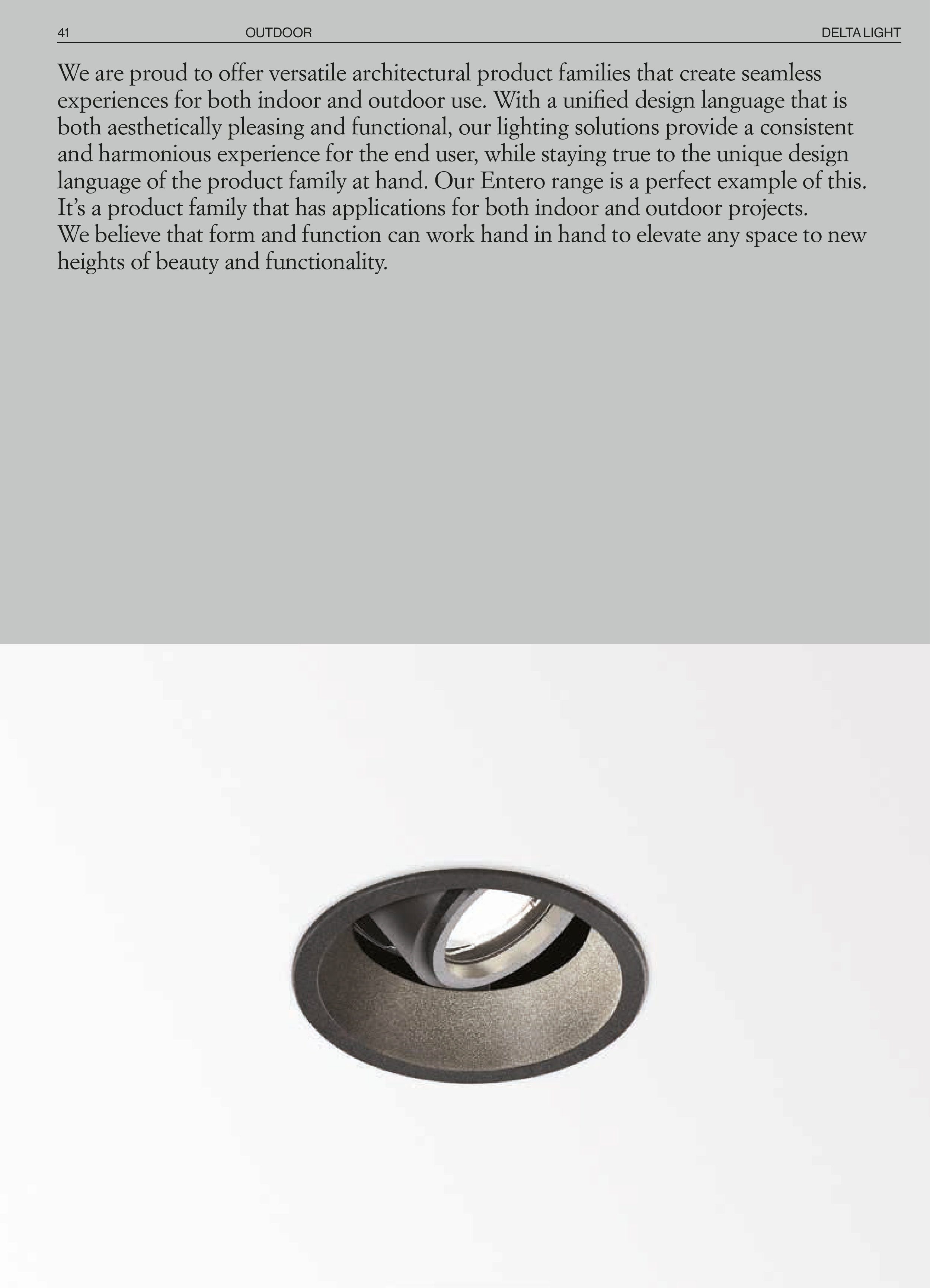 41 OUTDOOR DELTA LIGHT

We are proud to offer versatile architectural product families that create seamless experiences for both indoor and outdoor use. With a unified design language that is both aesthetically pleasing and functional, our lighting solutions provide a consistent and harmonious experience for the end user, while staying true to the unique design language of the product family at hand. Our Entero range is a perfect example of this. It's a product family that has applications for both indoor and outdoor projects.
We believe that form and function can work hand in hand to elevate any space to new heights of beauty and functionality.